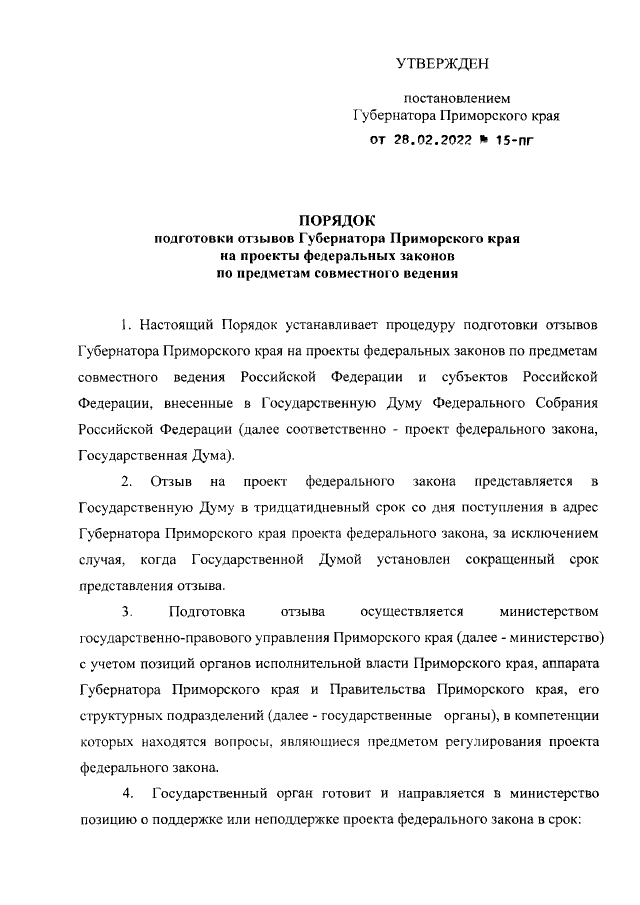 УТВЕРЖДЕН

постановлением
Губернатора Приморского края
от 28.02.2022 № 15-пг

ПОРЯДОК
подготовки отзывов Губернатора Приморского края
на проекты федеральных законов
по предметам совместного ведения

1. Настоящий Порядок устанавливает процедуру подготовки отзывов Губернатора Приморского края на проекты федеральных законов по предметам совместного ведения Российской Федерации и субъектов Российской Федерации, внесенные в Государственную Думу Федерального Собрания Российской Федерации (далее соответственно - проект федерального закона, Государственная Дума).

2. Отзыв на проект федерального закона представляется в Государственную Думу в тридцатидневный срок со дня поступления в адрес Губернатора Приморского края проекта федерального закона, за исключением случая, когда Государственной Думой установлен сокращенный срок представления отзыва.

3. Подготовка отзыва осуществляется министерством государственно-правового управления Приморского края (далее - министерство) с учетом позиций органов исполнительной власти Приморского края, аппарата Губернатора Приморского края и Правительства Приморского края, его структурных подразделений (далее - государственные органы), в компетенции которых находятся вопросы, являющиеся предметом регулирования проекта федерального закона.

4. Государственный орган готовит и направляется в министерство позицию о поддержке или неподдержке проекта федерального закона в срок: